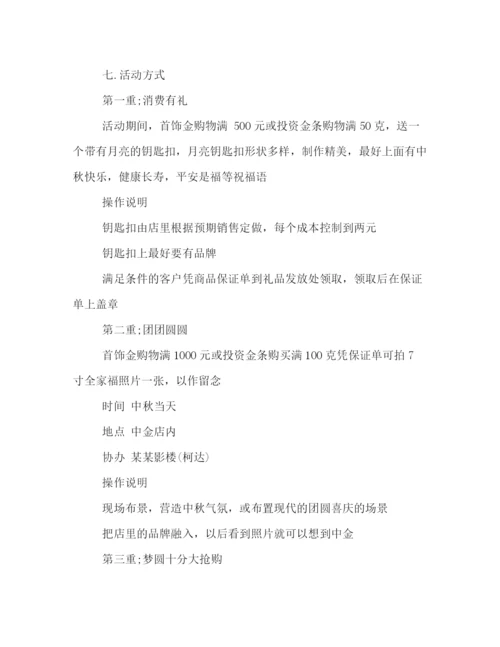 七.活动方式

第一重;消费有礼

活动期间，首饰金购物满 500 元或投资金条购物满 50 克，送一个带有月亮的钥匙扣，月亮钥匙扣形状多样，制作精美，最好上面有中秋快乐，健康长寿，平安是福等祝福语

操作说明

钥匙扣由店里根据预期销售定做，每个成本控制到两元

钥匙扣上最好要有品牌

满足条件的客户凭商品保证单到礼品发放处领取，领取后在保证单上盖章

第二重;团团圆圆

首饰金购物满 1000 元或投资金条购买满 100 克凭保证单可拍 7 寸全家福照片一张，以作留念

时间 中秋当天

地点 中金店内

协办 某某影楼(柯达)

操作说明

现场布景，营造中秋气氛，或布置现代的团圆喜庆的场景

把店里的品牌融入，以后看到照片就可以想到中金

第三重;梦圆十分大抢购